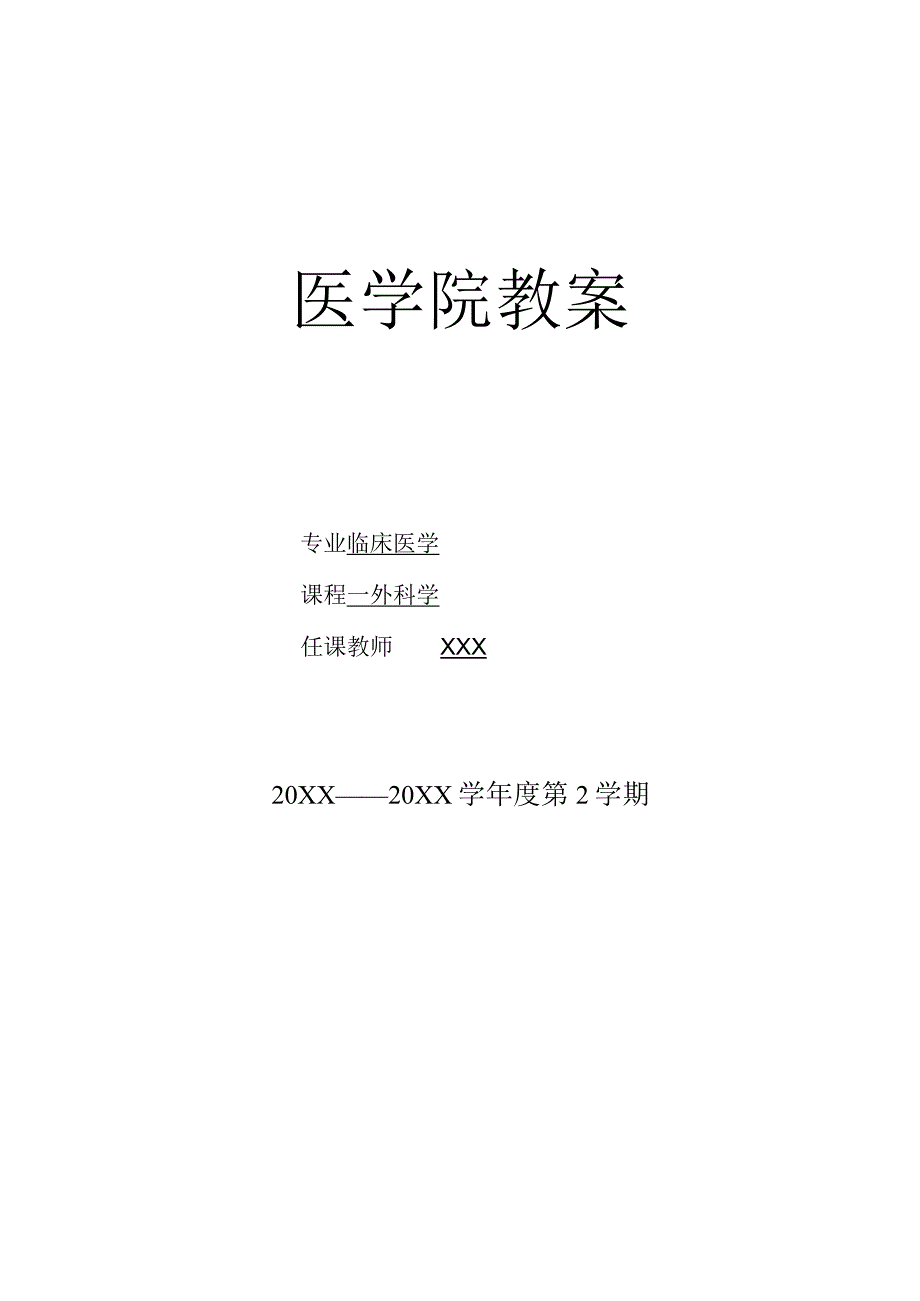 医学院教案

专业临床医学

课程一外科学

任课教师 XXX

20XX——20XX学年度第2学期